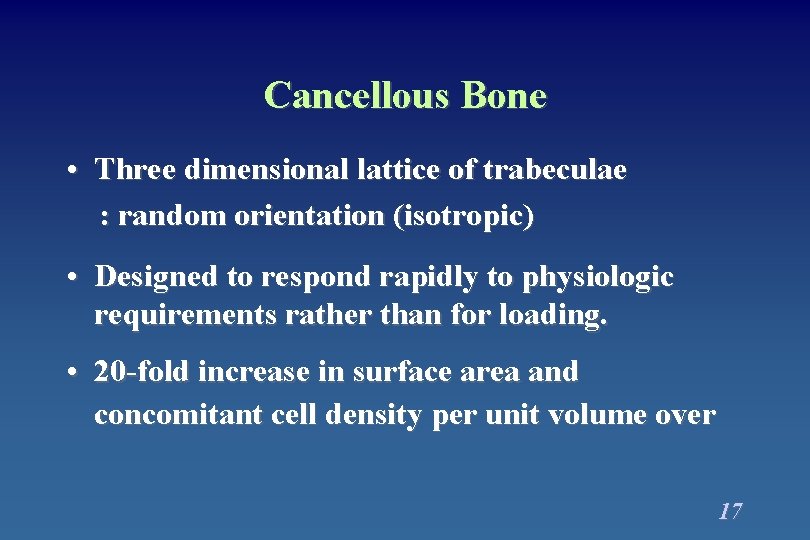 Cancellous Bone

• Three dimensional lattice of trabeculae
: random orientation (isotropic)

• Designed to respond rapidly to physiologic requirements rather than for loading.

• 20-fold increase in surface area and concomitant cell density per unit volume over

17